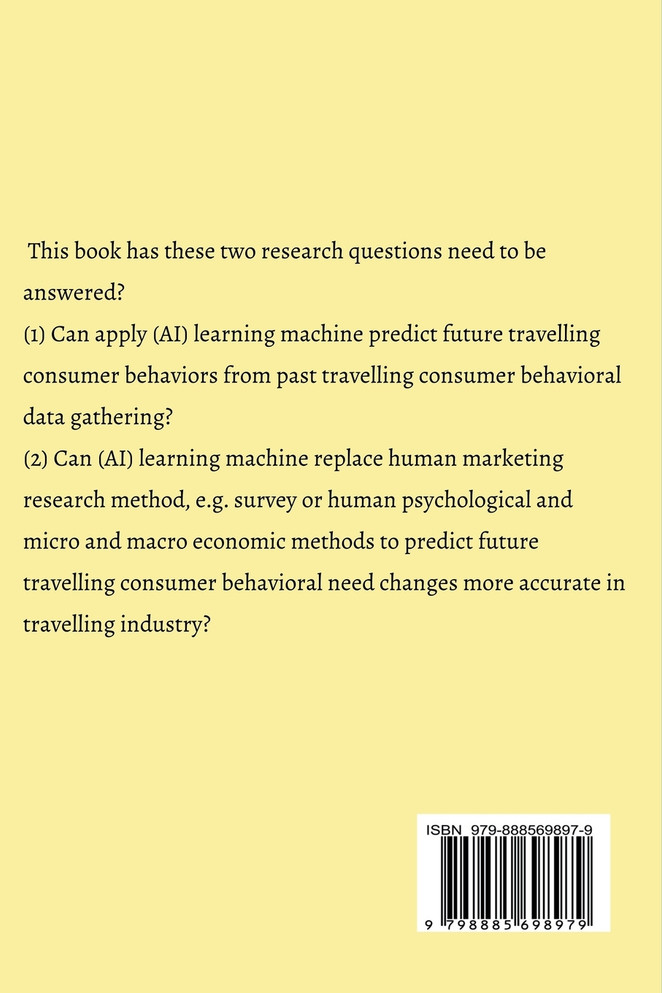 This book has these two research questions need to be answered?

(1) Can apply (AI) learning machine predict future travelling consumer behaviors from past travelling consumer behavioral data gathering?

(2) Can (AI) learning machine replace human marketing research method, e.g. survey or human psychological and micro and macro economic methods to predict future travelling consumer behavioral need changes more accurate in travelling industry?

ISBN 979-888569897-9

9 798885 698979